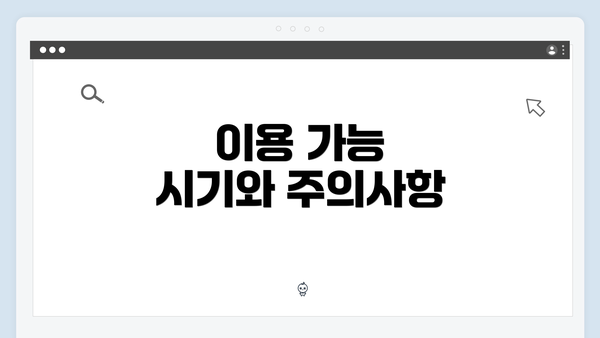 이용 가능
시기와 주의사항